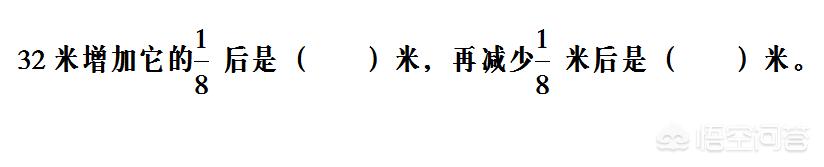 32 米增加它的$\frac{1}{8}$ 后是（　　）米，再减少$\frac{1}{8}$ 米后是（　　）米。

悟空问答